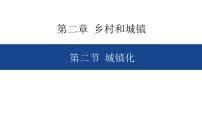 第二章 乡村和城镇

第二节 城镇化